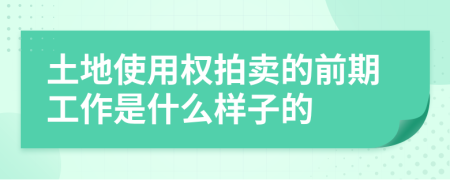 土地使用权拍卖的前期工作是什么样子的